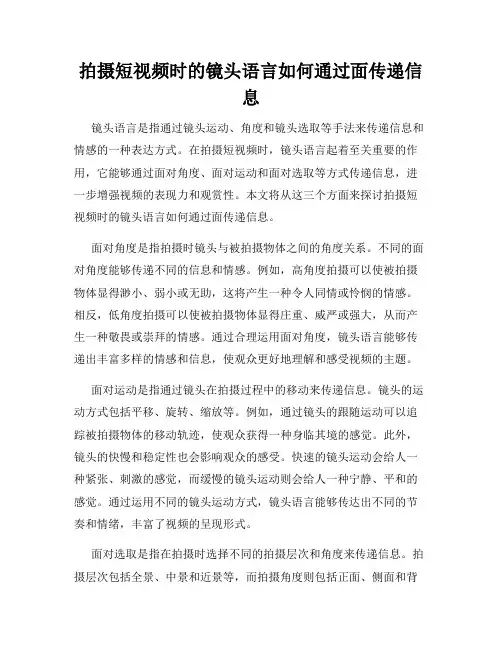 拍摄短视频时的镜头语言如何通过面传递信息

镜头语言是指通过镜头运动、角度和镜头选取等手法来传递信息和情感的一种表达方式。在拍摄短视频时，镜头语言起着至关重要的作用，它能够通过面对角度、面对运动和面对选取等方式传递信息，进一步增强视频的表现力和观赏性。本文将从这三个方面来探讨拍摄短视频时的镜头语言如何通过面传递信息。

面对角度是指拍摄时镜头与被拍摄物体之间的角度关系。不同的面对角度能够传递不同的信息和情感。例如，高角度拍摄可以使被拍摄物体显得渺小、弱小或无助，这将产生一种令人同情或怜悯的情感。相反，低角度拍摄可以使被拍摄物体显得庄重、威严或强大，从而产生一种敬畏或崇拜的情感。通过合理运用面对角度，镜头语言能够传递出丰富多样的情感和信息，使观众更好地理解和感受视频的主题。

面对运动是指通过镜头在拍摄过程中的移动来传递信息。镜头的运动方式包括平移、旋转、缩放等。例如，通过镜头的跟随运动可以追踪被拍摄物体的移动轨迹，使观众获得一种身临其境的感觉。此外，镜头的快慢和稳定性也会影响观众的感受。快速的镜头运动会给人一种紧张、刺激的感觉，而缓慢的镜头运动则会给人一种宁静、平和的感觉。通过运用不同的镜头运动方式，镜头语言能够传达出不同的节奏和情绪，丰富了视频的呈现形式。

面对选取是指在拍摄时选择不同的拍摄层次和角度来传递信息。拍摄层次包括全景、中景和近景等，而拍摄角度则包括正面、侧面和背